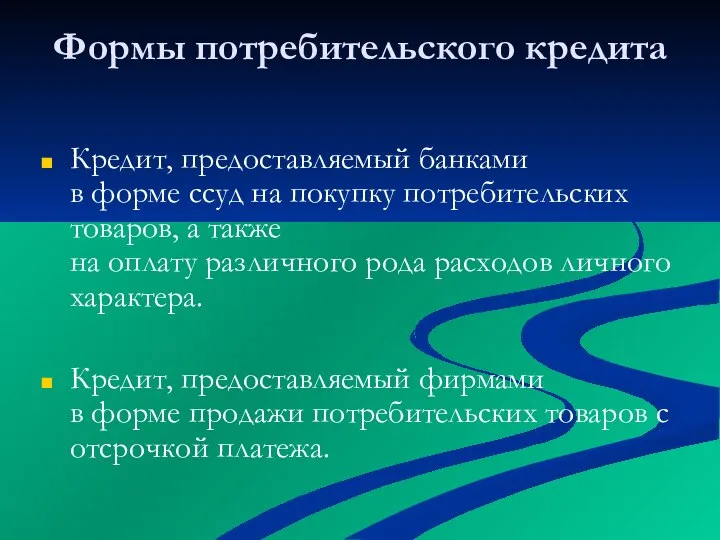 Формы потребительского кредита

Кредит, предоставляемый банками в форме ссуд на покупку потребительских товаров, а также на оплату различного рода расходов личного характера.

Кредит, предоставляемый фирмами в форме продажи потребительских товаров с отсрочкой платежа.